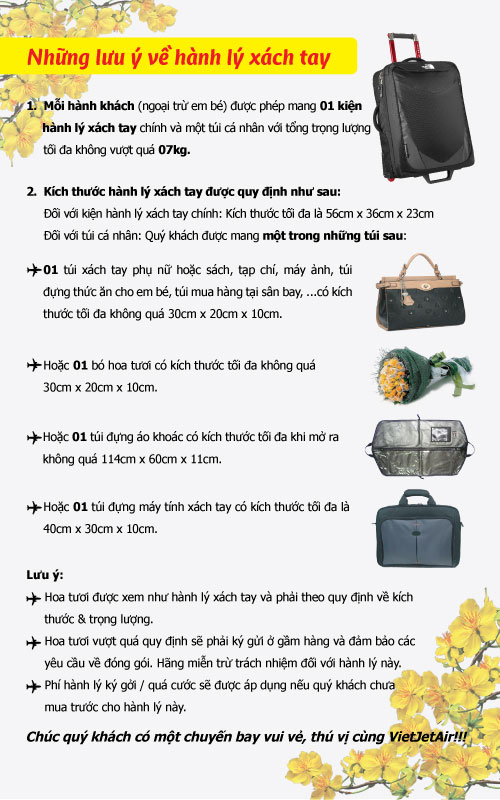 Những lưu ý về hành lý xách tay

1. Mỗi hành khách (ngoại trừ em bé) được phép mang 01 kiện hành lý xách tay chính và một túi cá nhân với tổng trọng lượng tối đa không vượt quá 07kg.

2. Kích thước hành lý xách tay được quy định như sau:
Đối với kiện hành lý xách tay chính: Kích thước tối đa là 56cm x 36cm x 23cm
Đối với túi cá nhân: Quý khách được mang một trong những túi sau:

01 túi xách tay phụ nữ hoặc sách, tạp chí, máy ảnh, túi đựng thức ăn cho em bé, túi mua hàng tại sân bay, ...có kích thước tối đa không quá 30cm x 20cm x 10cm.

Hoặc 01 bó hoa tươi có kích thước tối đa không quá 30cm x 20cm x 10cm.

Hoặc 01 túi đựng áo khoác có kích thước tối đa khi mở ra không quá 114cm x 60cm x 11cm.

Hoặc 01 túi đựng máy tính xách tay có kích thước tối đa là 40cm x 30cm x 10cm.

Lưu ý:
Hoa tươi được xem như hành lý xách tay và phải theo quy định về kích thước & trọng lượng.
Hoa tươi vượt quá quy định sẽ phải ký gửi ở gầm hàng và đảm bảo các yêu cầu về đóng gói. Hãng miễn trừ trách nhiệm đối với hành lý này.
Phí hành lý ký gởi / quá cước sẽ được áp dụng nếu quý khách chưa mua trước cho hành lý này.

Chúc quý khách có một chuyến bay vui vẻ, thú vị cùng VietJetAir!!!